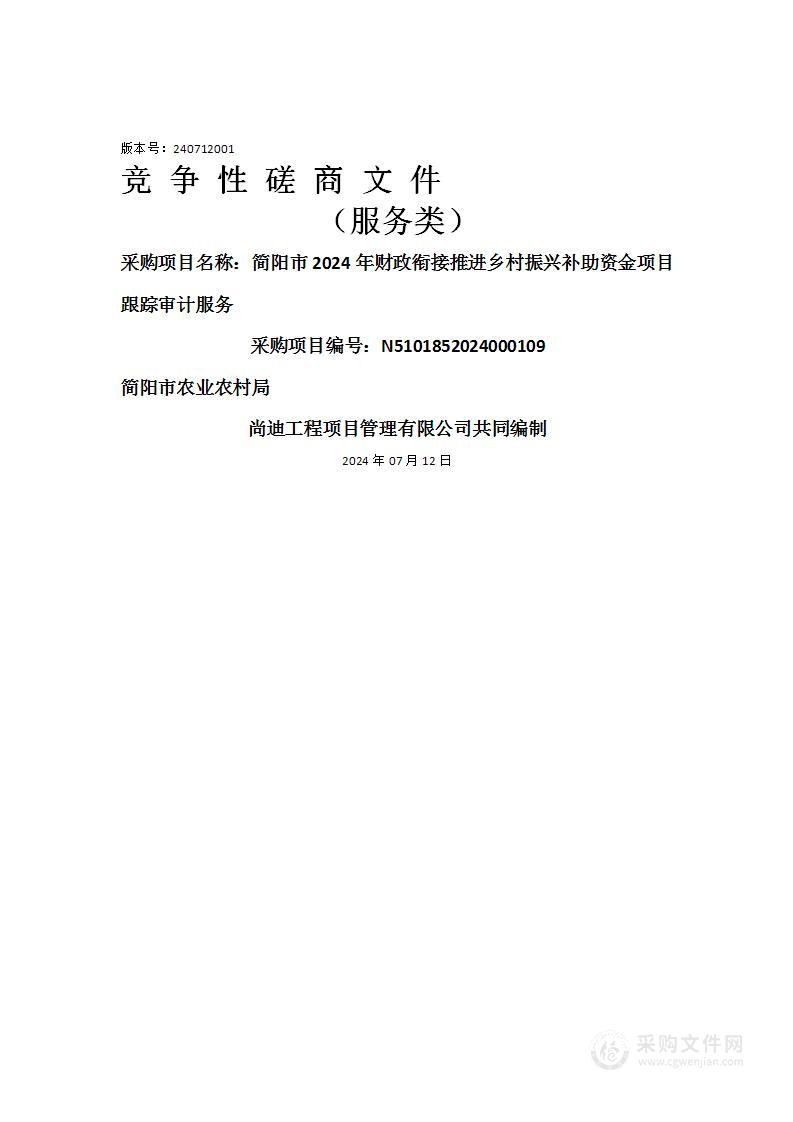 版本号：240712001

竞 争 性 磋 商 文 件

（服务类）

采购项目名称：简阳市 2024 年财政衔接推进乡村振兴补助资金项目跟踪审计服务

采购项目编号：N5101852024000109

简阳市农业农村局

尚迪工程项目管理有限公司共同编制

2024 年 07 月 12 日

采购文件网
www.cgwenjian.com